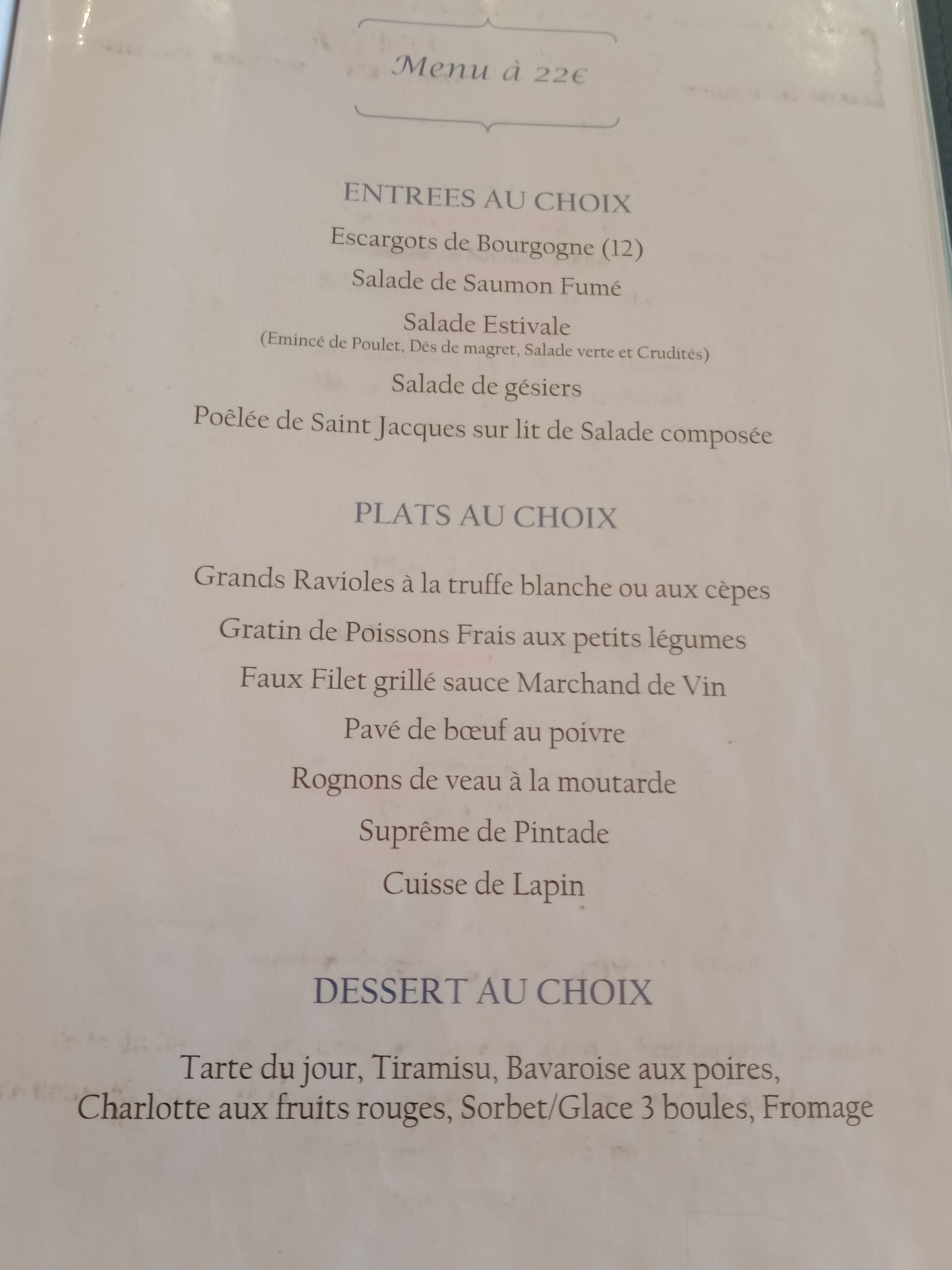 Menu à 22€

ENTREES AU CHOIX

Escargots de Bourgogne (12)

Salade de Saumon Fumé

Salade Estivale
(Emincé de Poulet, Dés de magret, Salade verte et Crudités)

Salade de gésiers

Poêlée de Saint Jacques sur lit de Salade composée

PLATS AU CHOIX

Grands Ravioles à la truffe blanche ou aux cèpes

Gratin de Poissons Frais aux petits légumes

Faux Filet grillé sauce Marchand de Vin

Pavé de bœuf au poivre

Rognons de veau à la moutarde

Suprême de Pintade

Cuisse de Lapin

DESSERT AU CHOIX

Tarte du jour, Tiramisu, Bavaroise aux poires, Charlotte aux fruits rouges, Sorbet/Glace 3 boules, Fromage